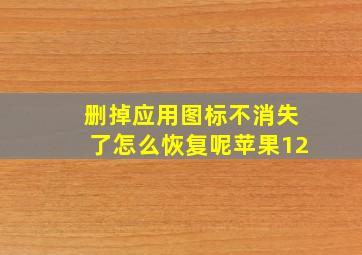 删掉应用图标不消失了怎么恢复呢苹果12